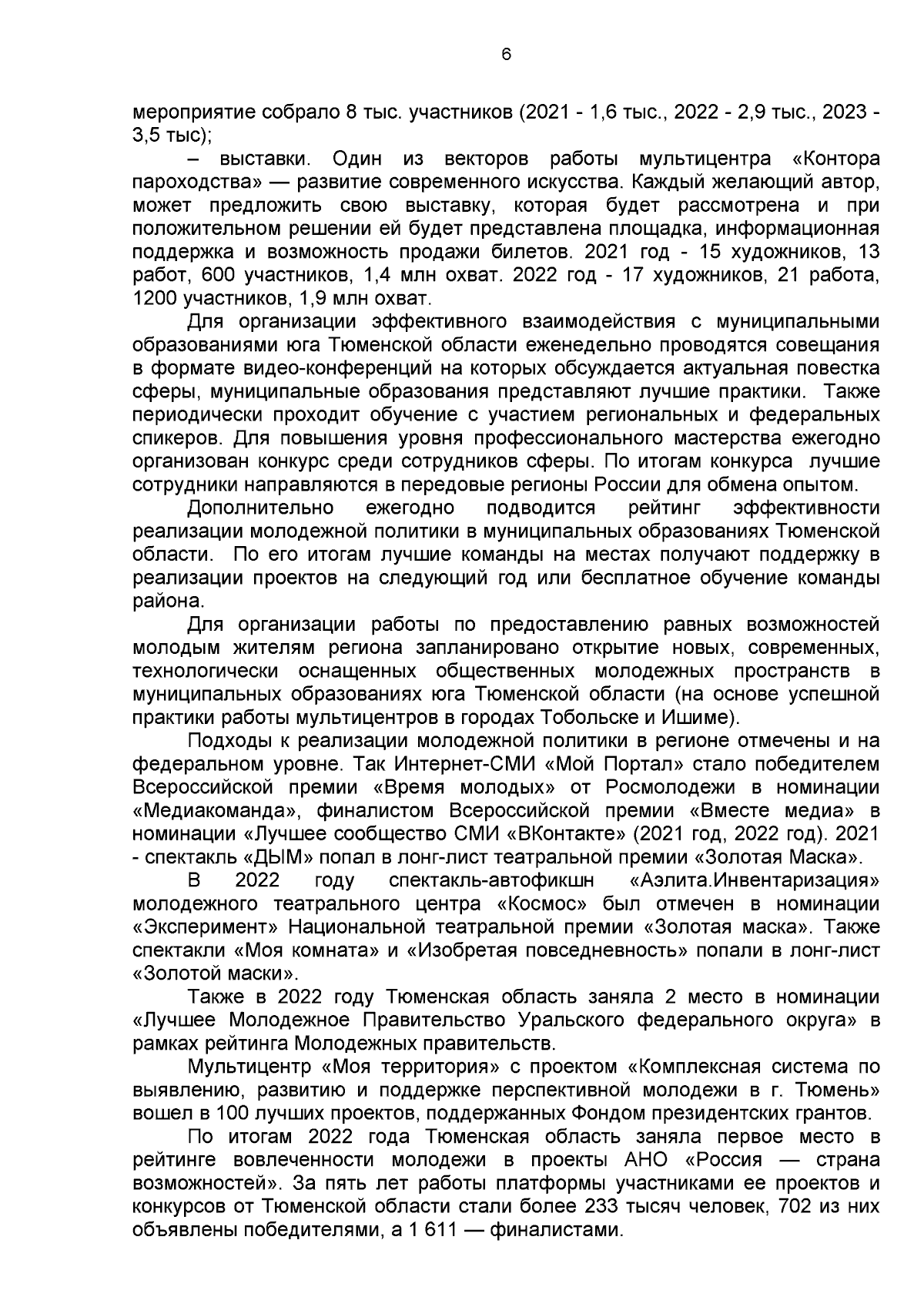 6

мероприятие собрало 8 тыс. участников (2021 - 1,6 тыс., 2022 - 2,9 тыс., 2023 - 3,5 тыс);

– выставки. Один из векторов работы мультицентра «Контора пароходства» — развитие современного искусства. Каждый желающий автор, может предложить свою выставку, которая будет рассмотрена и при положительном решении ей будет представлена площадка, информационная поддержка и возможность продажи билетов. 2021 год - 15 художников, 13 работ, 600 участников, 1,4 млн охват. 2022 год - 17 художников, 21 работа, 1200 участников, 1,9 млн охват.

Для организации эффективного взаимодействия с муниципальными образованиями юга Тюменской области еженедельно проводятся совещания в формате видео-конференций на которых обсуждается актуальная повестка сферы, муниципальные образования представляют лучшие практики. Также периодически проходит обучение с участием региональных и федеральных спикеров. Для повышения уровня профессионального мастерства ежегодно организован конкурс среди сотрудников сферы. По итогам конкурса лучшие сотрудники направляются в передовые регионы России для обмена опытом.

Дополнительно ежегодно подводится рейтинг эффективности реализации молодежной политики в муниципальных образованиях Тюменской области. По его итогам лучшие команды на местах получают поддержку в реализации проектов на следующий год или бесплатное обучение команды района.

Для организации работы по предоставлению равных возможностей молодым жителям региона запланировано открытие новых, современных, технологически оснащенных общественных молодежных пространств в муниципальных образованиях юга Тюменской области (на основе успешной практики работы мультицентров в городах Тобольске и Ишиме).

Подходы к реализации молодежной политики в регионе отмечены и на федеральном уровне. Так Интернет-СМИ «Мой Портал» стало победителем Всероссийской премии «Время молодых» от Росмолодежи в номинации «Медиакоманда», финалистом Всероссийской премии «Вместе медиа» в номинации «Лучшее сообщество СМИ «ВКонтакте» (2021 год, 2022 год). 2021 - спектакль «ДЫМ» попал в лонг-лист театральной премии «Золотая Маска».

В 2022 году спектакль-автофикшн «Аэлита.Инвентаризация» молодежного театрального центра «Космос» был отмечен в номинации «Эксперимент» Национальной театральной премии «Золотая маска». Также спектакли «Моя комната» и «Изобретая повседневность» попали в лонг-лист «Золотой маски».

Также в 2022 году Тюменская область заняла 2 место в номинации «Лучшее Молодежное Правительство Уральского федерального округа» в рамках рейтинга Молодежных правительств.

Мультицентр «Моя территория» с проектом «Комплексная система по выявлению, развитию и поддержке перспективной молодежи в г. Тюмень» вошел в 100 лучших проектов, поддержанных Фондом президентских грантов.

По итогам 2022 года Тюменская область заняла первое место в рейтинге вовлеченности молодежи в проекты АНО «Россия — страна возможностей». За пять лет работы платформы участниками ее проектов и конкурсов от Тюменской области стали более 233 тысяч человек, 702 из них объявлены победителями, а 1 611 — финалистами.